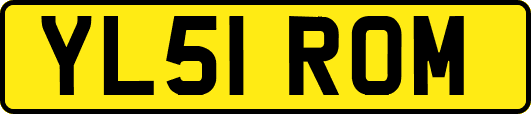 YL51 ROM